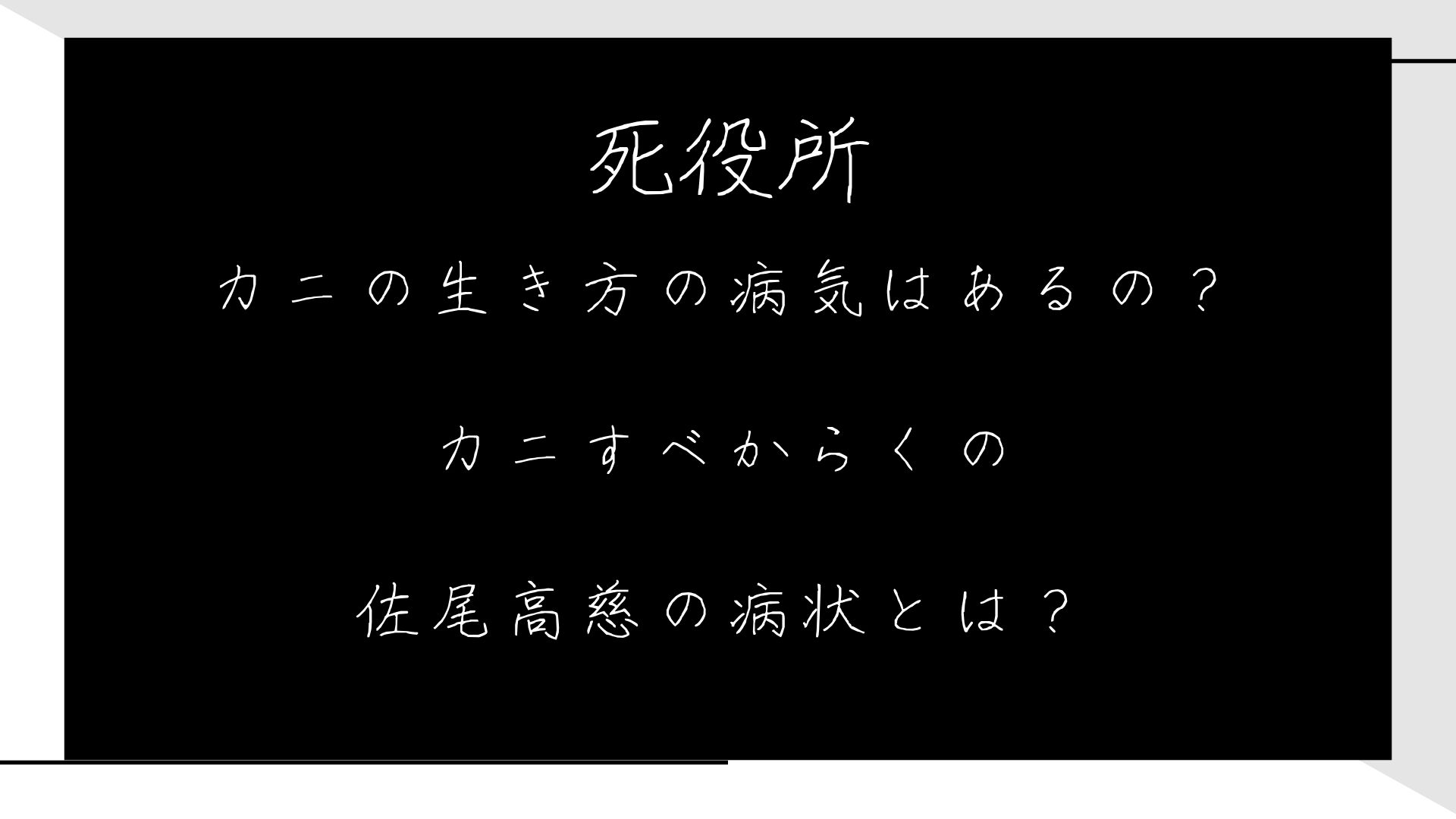 死役所

カニの生き方の病気はあるの？

カニすべからくの

佐尾高慈の病状とは？